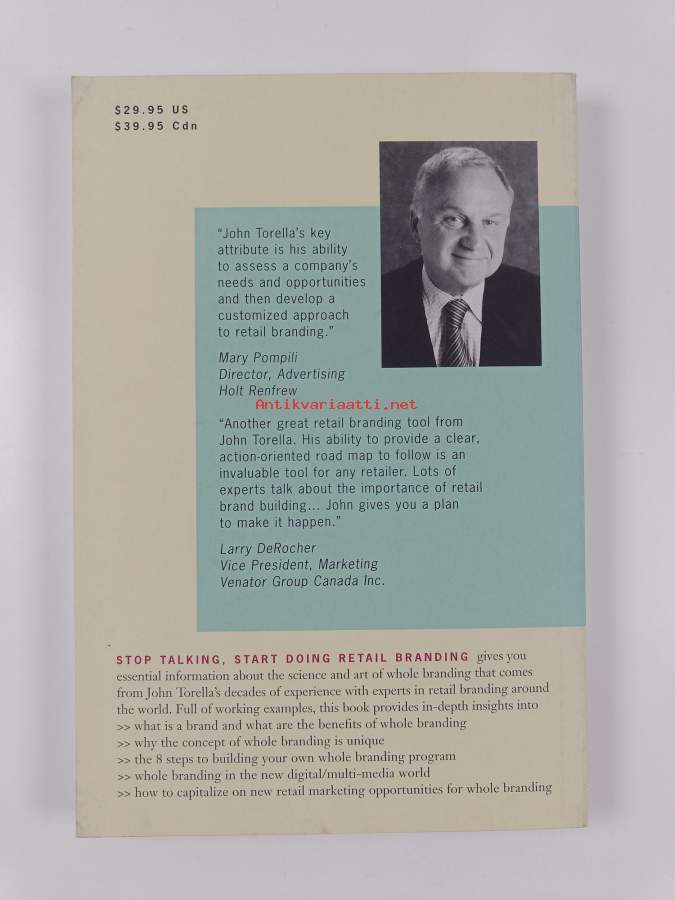 $29.95 US
$39.95 Cdn

"John Torella's key attribute is his ability to assess a company's needs and opportunities and then develop a customized approach to retail branding."

Mary Pompili
Director, Advertising
Holt Renfrew

"Another great retail branding tool from John Torella. His ability to provide a clear, action-oriented road map to follow is an invaluable tool for any retailer. Lots of experts talk about the importance of retail brand building... John gives you a plan to make it happen."

Larry DeRocher
Vice President, Marketing
Venator Group Canada Inc.

STOP TALKING, START DOING RETAIL BRANDING gives you essential information about the science and art of whole branding that comes from John Torella's decades of experience with experts in retail branding around the world. Full of working examples, this book provides in-depth insights into
>> what is a brand and what are the benefits of whole branding
>> why the concept of whole branding is unique
>> the 8 steps to building your own whole branding program
>> whole branding in the new digital/multi-media world
>> how to capitalize on new retail marketing opportunities for whole branding

Antikvariaatti.net